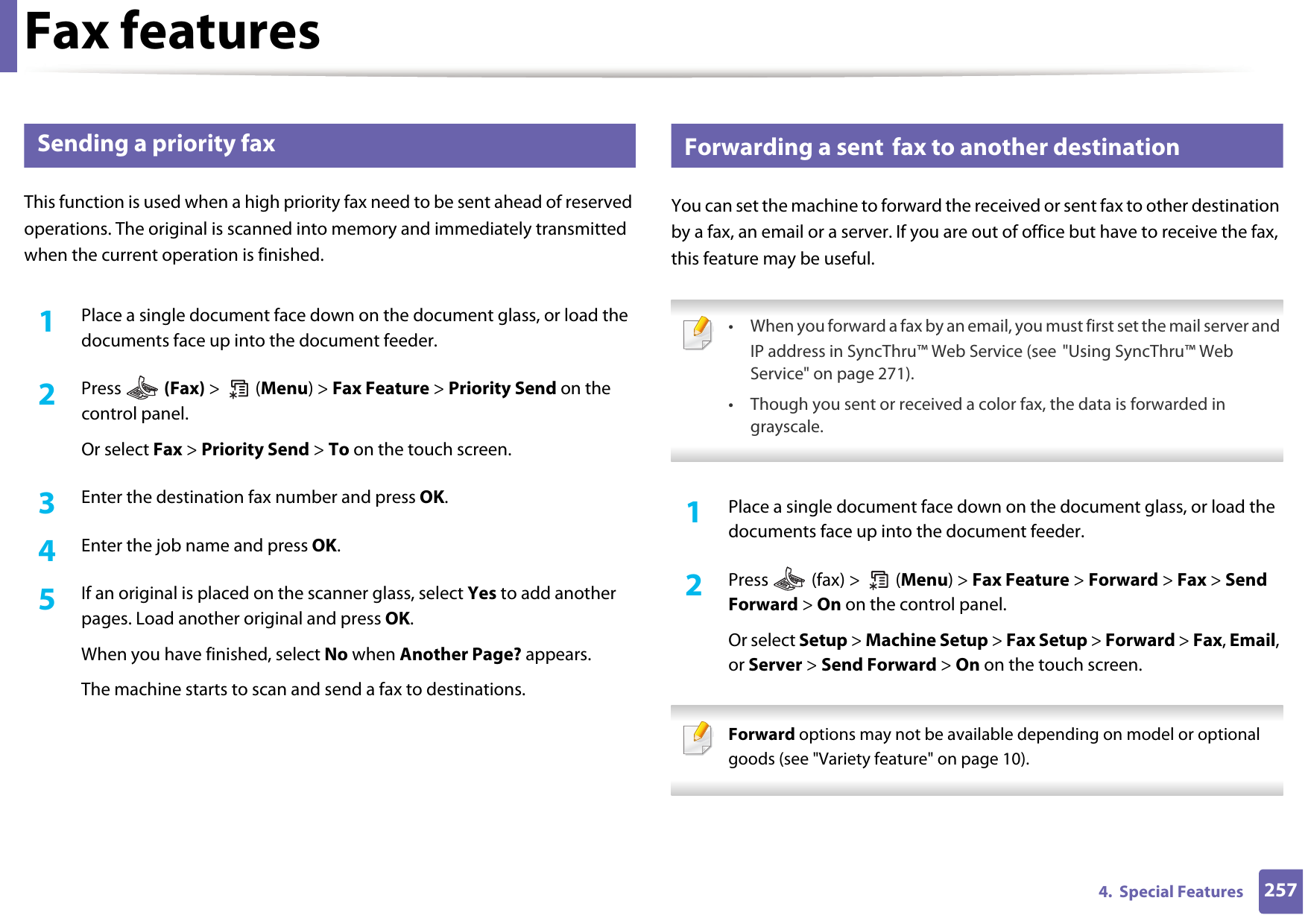 Fax features

Sending a priority fax

This function is used when a high priority fax need to be sent ahead of reserved operations. The original is scanned into memory and immediately transmitted when the current operation is finished.

1 Place a single document face down on the document glass, or load the documents face up into the document feeder.

2 Press (Fax) > (Menu) > Fax Feature > Priority Send on the control panel.

Or select Fax > Priority Send > To on the touch screen.

3 Enter the destination fax number and press OK.

4 Enter the job name and press OK.

5 If an original is placed on the scanner glass, select Yes to add another pages. Load another original and press OK.

When you have finished, select No when Another Page? appears.

The machine starts to scan and send a fax to destinations.

Forwarding a sent fax to another destination

You can set the machine to forward the received or sent fax to other destination by a fax, an email or a server. If you are out of office but have to receive the fax, this feature may be useful.

• When you forward a fax by an email, you must first set the mail server and IP address in SyncThru™ Web Service (see "Using SyncThru™ Web Service" on page 271).

• Though you sent or received a color fax, the data is forwarded in grayscale.

1 Place a single document face down on the document glass, or load the documents face up into the document feeder.

2 Press (fax) > (Menu) > Fax Feature > Forward > Fax > Send Forward > On on the control panel.

Or select Setup > Machine Setup > Fax Setup > Forward > Fax, Email, or Server > Send Forward > On on the touch screen.

Forward options may not be available depending on model or optional goods (see "Variety feature" on page 10).

4. Special Features 257